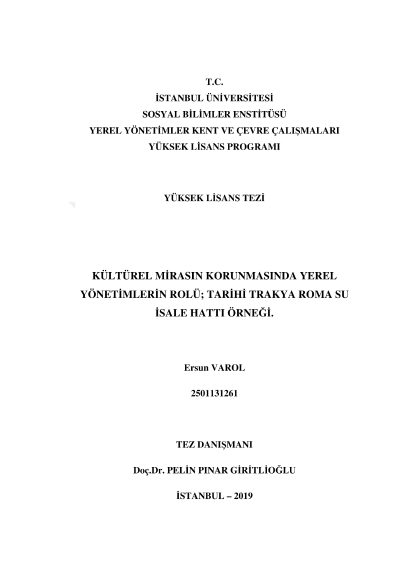 T.C.
İSTANBUL ÜNİVERSİTESİ
SOSYAL BİLİMLER ENSTİTÜSÜ
YEREL YÖNETİMLER KENT VE ÇEVRE ÇALIŞMALARI
YÜKSEK LİSANS PROGRAMI

YÜKSEK LİSANS TEZİ

KÜLTÜREL MİRASIN KORUNMASINDA YEREL YÖNETİMLERİN ROLÜ; TARİHİ TRAKYA ROMA SU İSALE HATTI ÖRNEĞİ.

Ersun VAROL

2501131261

TEZ DANIŞMANI

Doç.Dr. PELİN PINAR GİRİTLİOĞLU

İSTANBUL – 2019